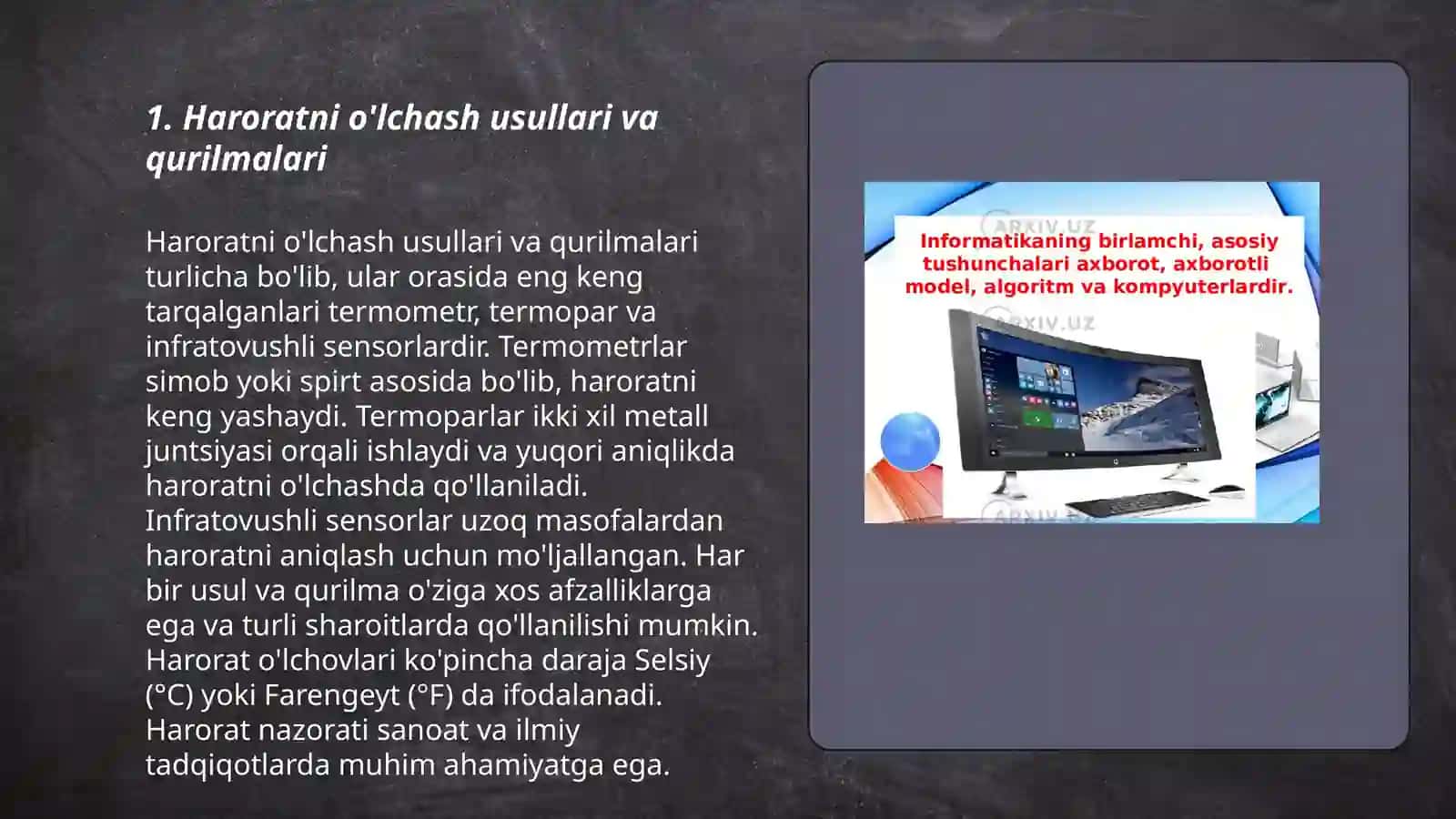 1. Haroratni o'lchash usullari va qurilmalari

Haroratni o'lchash usullari va qurilmalari turlicha bo'lib, ular orasida eng keng tarqalganlari termometr, termopar va infratovushli sensorlardir. Termometrlar simob yoki spirt asosida bo'lib, haroratni keng yashaydi. Termoparlar ikki xil metall juntsiyasi orqali ishlaydi va yuqori aniqlikda haroratni o'lchashda qo'llaniladi. Infratovushli sensorlar uzoq masofalardan haroratni aniqlash uchun mo'ljallangan. Har bir usul va qurilma o'ziga xos afzalliklarga ega va turli sharoitlarda qo'llanilishi mumkin. Harorat o'lchovlari ko'pincha daraja Selsiy (°C) yoki Farengeyt (°F) da ifodalanadi. Harorat nazorati sanoat va ilmiy tadqiqotlarda muhim ahamiyatga ega.

ARXIV.UZ
Informatikaning birlamchi, asosiy tushunchalari axborot, axborotli model, algoritm va kompyuterlardir.
ARXIV.UZ
ARXIV.UZ